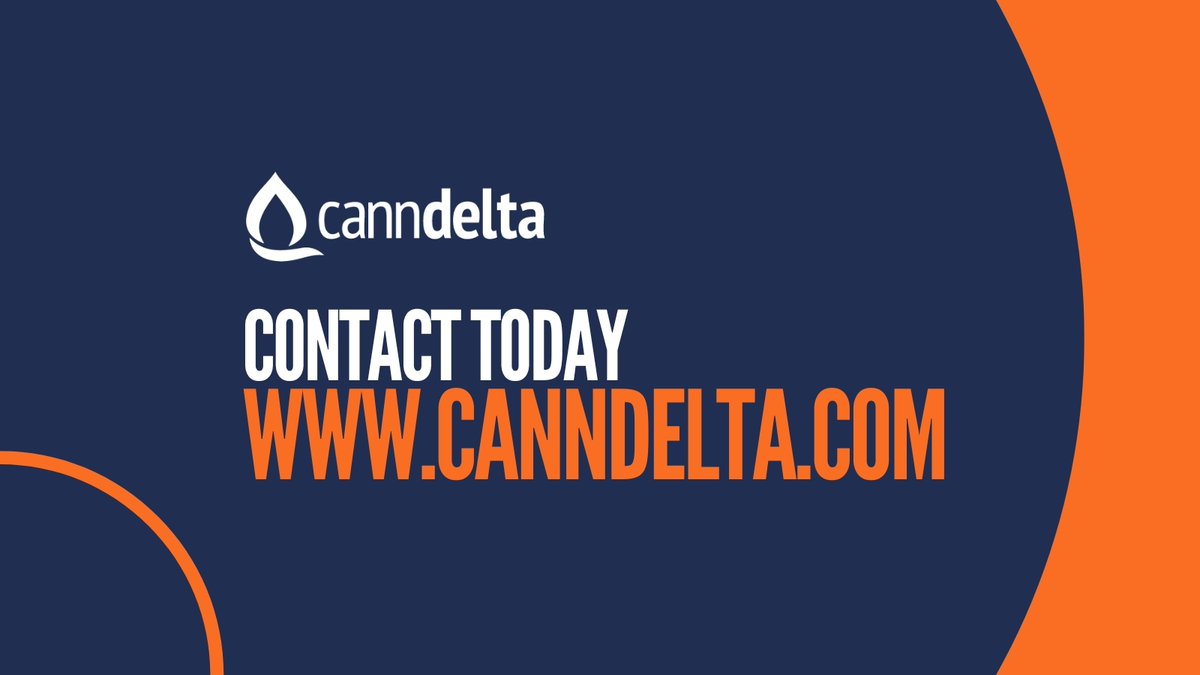 canndelta

CONTACT TODAY
WWW.CANNDELTA.COM